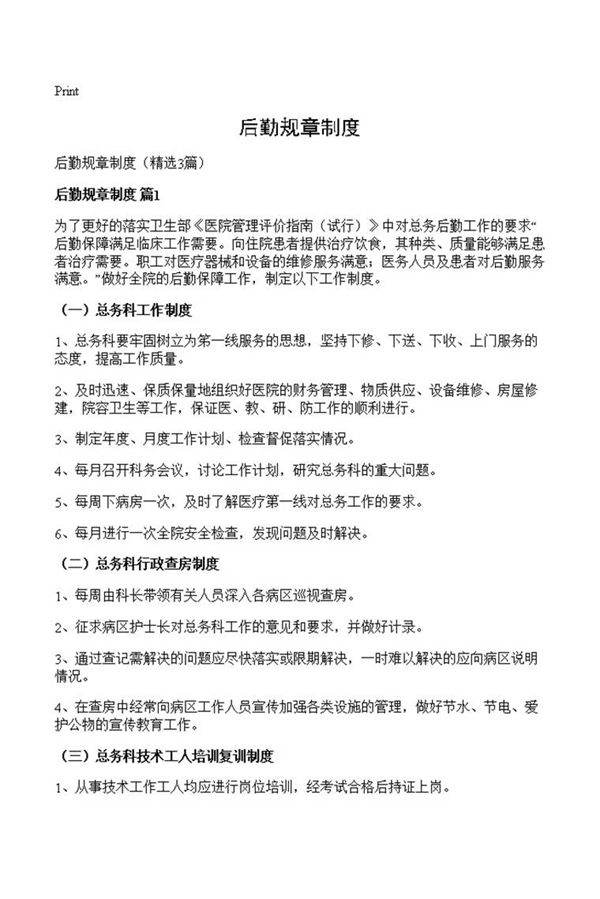 Print

后勤规章制度

后勤规章制度（精选3篇）

后勤规章制度 篇1

为了更好的落实卫生部《医院管理评价指南（试行）》中对总务后勤工作的要求“后勤保障满足临床工作需要。向住院患者提供治疗饮食，其种类、质量能够满足患者治疗需要。职工对医疗器械和设备的维修服务满意；医务人员及患者对后勤服务满意。”做好全院的后勤保障工作，制定以下工作制度。

（一）总务科工作制度

1、总务科要牢固树立为第一线服务的思想，坚持下修、下送、下收、上门服务的态度，提高工作质量。

2、及时迅速、保质保量地组织好医院的财务管理、物质供应、设备维修、房屋修建，院容卫生等工作，保证医、教、研、防工作的顺利进行。

3、制定年度、月度工作计划、检查督促落实情况。

4、每月召开科务会议，讨论工作计划，研究总务科的重大问题。

5、每周下病房一次，及时了解医疗第一线对总务工作的要求。

6、每月进行一次全院安全检查，发现问题及时解决。

（二）总务科行政查房制度

1、每周由科长带领有关人员深入各病区巡视查房。

2、征求病区护士长对总务科工作的意见和要求，并做好计录。

3、通过查记需解决的问题应尽快落实或限期解决，一时难以解决的应向病区说明情况。

4、在查房中经常向病区工作人员宣传加强各类设施的管理，做好节水、节电、爱护公物的宣传教育工作。

（三）总务科技术工人培训复训制度

1、从事技术工作工人均应进行岗位培训，经考试合格后持证上岗。